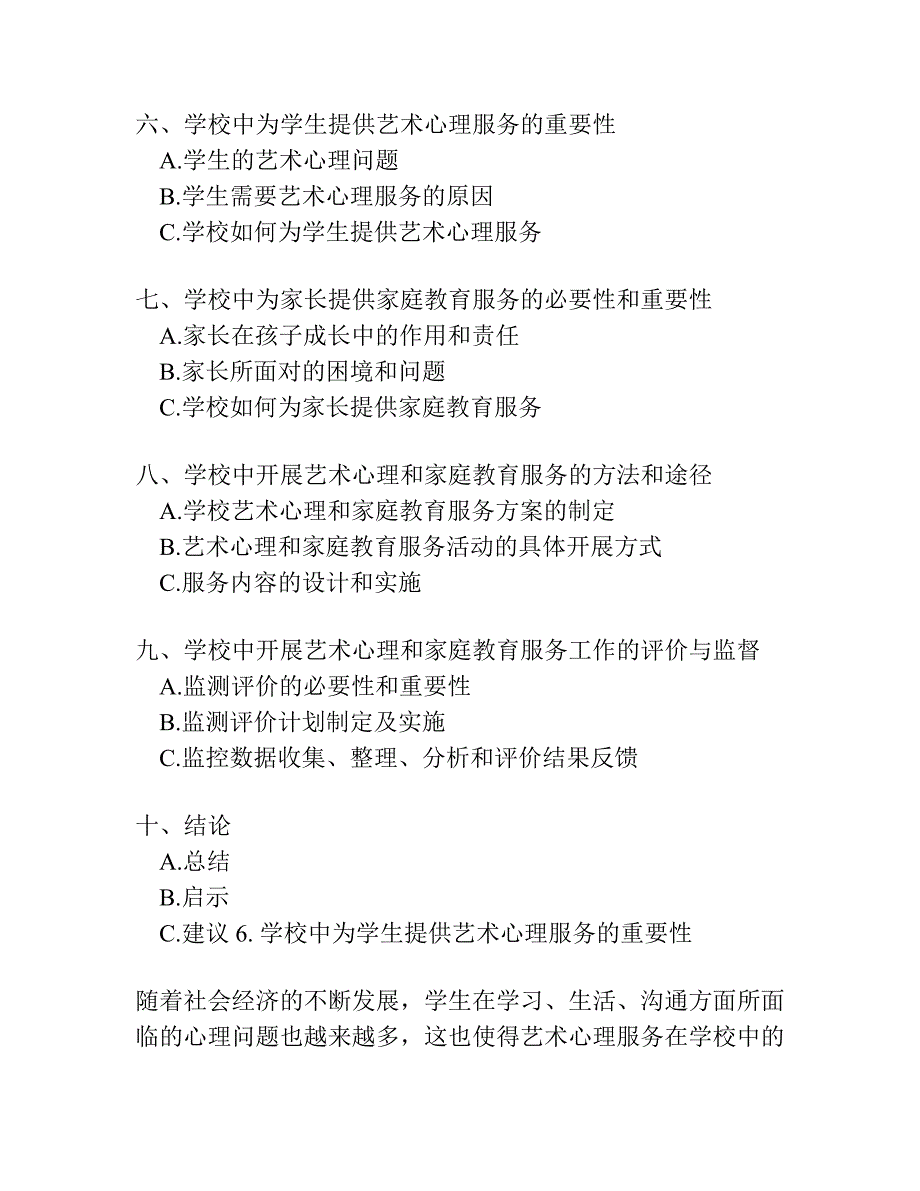 六、学校中为学生提供艺术心理服务的重要性
A.学生的艺术心理问题
B.学生需要艺术心理服务的原因
C.学校如何为学生提供艺术心理服务

七、学校中为家长提供家庭教育服务的必要性和重要性
A.家长在孩子成长中的作用和责任
B.家长所面对的困境和问题
C.学校如何为家长提供家庭教育服务

八、学校中开展艺术心理和家庭教育服务的方法和途径
A.学校艺术心理和家庭教育服务方案的制定
B.艺术心理和家庭教育服务活动的具体开展方式
C.服务内容的设计和实施

九、学校中开展艺术心理和家庭教育服务工作的评价与监督
A.监测评价的必要性和重要性
B.监测评价计划制定及实施
C.监控数据收集、整理、分析和评价结果反馈

十、结论
A.总结
B.启示
C.建议 6. 学校中为学生提供艺术心理服务的重要性

随着社会经济的不断发展，学生在学习、生活、沟通方面所面临的心理问题也越来越多，这也使得艺术心理服务在学校中的